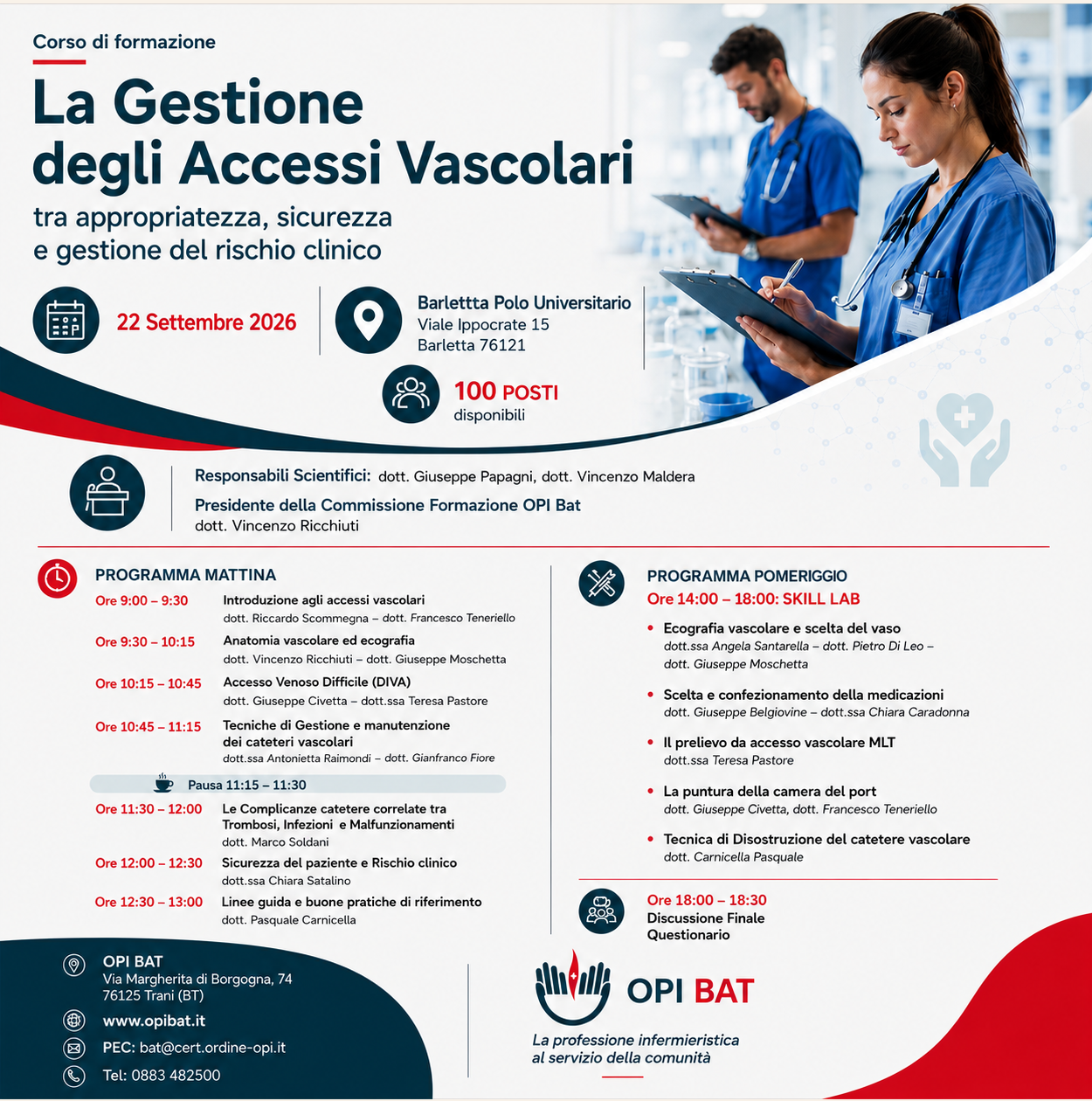 Corso di formazione

La Gestione degli Accessi Vascolari

tra appropriatezza, sicurezza e gestione del rischio clinico

22 Settembre 2026

Barlettta Polo Universitario
Viale Ippocrate 15
Barletta 76121

100 POSTI
disponibili

Responsabili Scientifici: dott. Giuseppe Papagni, dott. Vincenzo Maldera

Presidente della Commissione Formazione OPI Bat
dott. Vincenzo Ricchiuti

PROGRAMMA MATTINA

Ore 9:00 – 9:30 Introduzione agli accessi vascolari
dott. Riccardo Scommegna – dott. Francesco Teneriello

Ore 9:30 – 10:15 Anatomia vascolare ed ecografia
dott. Vincenzo Ricchiuti – dott. Giuseppe Moschetta

Ore 10:15 – 10:45 Accesso Venoso Difficile (DIVA)
dott. Giuseppe Civetta – dott.ssa Teresa Pastore

Ore 10:45 – 11:15 Tecniche di Gestione e manutenzione dei cateteri vascolari
dott.ssa Antonietta Raimondi – dott. Gianfranco Fiore

Pausa 11:15 – 11:30

Ore 11:30 – 12:00 Le Complicanze catetere correlate tra Trombosi, Infezioni e Malfunzionamenti
dott. Marco Soldani

Ore 12:00 – 12:30 Sicurezza del paziente e Rischio clinico
dott.ssa Chiara Satalino

Ore 12:30 – 13:00 Linee guida e buone pratiche di riferimento
dott. Pasquale Carnicella

PROGRAMMA POMERIGGIO
Ore 14:00 – 18:00: SKILL LAB

• Ecografia vascolare e scelta del vaso
dott.ssa Angela Santarella – dott. Pietro Di Leo – dott. Giuseppe Moschetta

• Scelta e confezionamento della medicazioni
dott. Giuseppe Belgiovine – dott.ssa Chiara Caradonna

• Il prelievo da accesso vascolare MLT
dott.ssa Teresa Pastore

• La puntura della camera del port
dott. Giuseppe Civetta, dott. Francesco Teneriello

• Tecnica di Disostruzione del catetere vascolare
dott. Carnicella Pasquale

Ore 18:00 – 18:30
Discussione Finale
Questionario

OPI BAT
Via Margherita di Borgogna, 74
76125 Trani (BT)

www.opibat.it

PEC: bat@cert.ordine-opi.it

Tel: 0883 482500

OPI BAT
La professione infermieristica al servizio della comunità